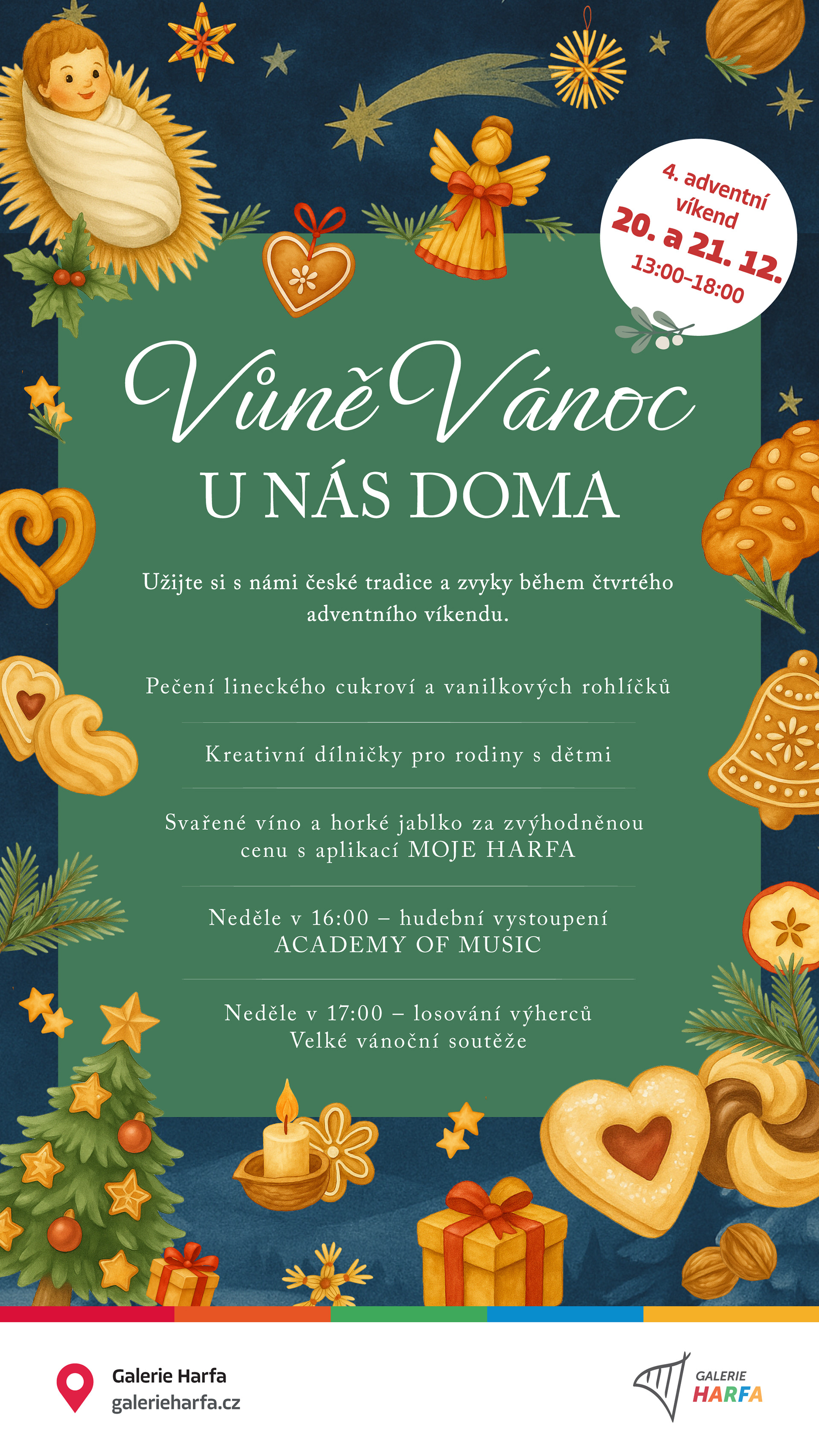 4. adventní víkend
20. a 21. 12.
13:00–18:00

Vůně Vánoc
U NÁS DOMA

Užijte si s námi české tradice a zvyky během čtvrtého adventního víkendu.

Pečení lineckého cukroví a vanilkových rohlíčků

Kreativní dílničky pro rodiny s dětmi

Svařené víno a horké jablko za zvýhodněnou cenu s aplikací MOJE HARFA

Neděle v 16:00 – hudební vystoupení ACADEMY OF MUSIC

Neděle v 17:00 – losování výherců Velké vánoční soutěže

Galerie Harfa
galerieharfa.cz

GALERIE
HARFA